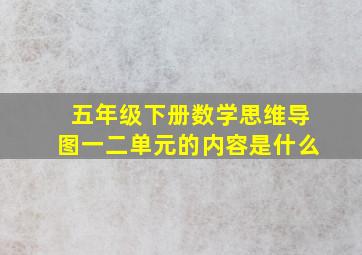 五年级下册数学思维导图一二单元的内容是什么